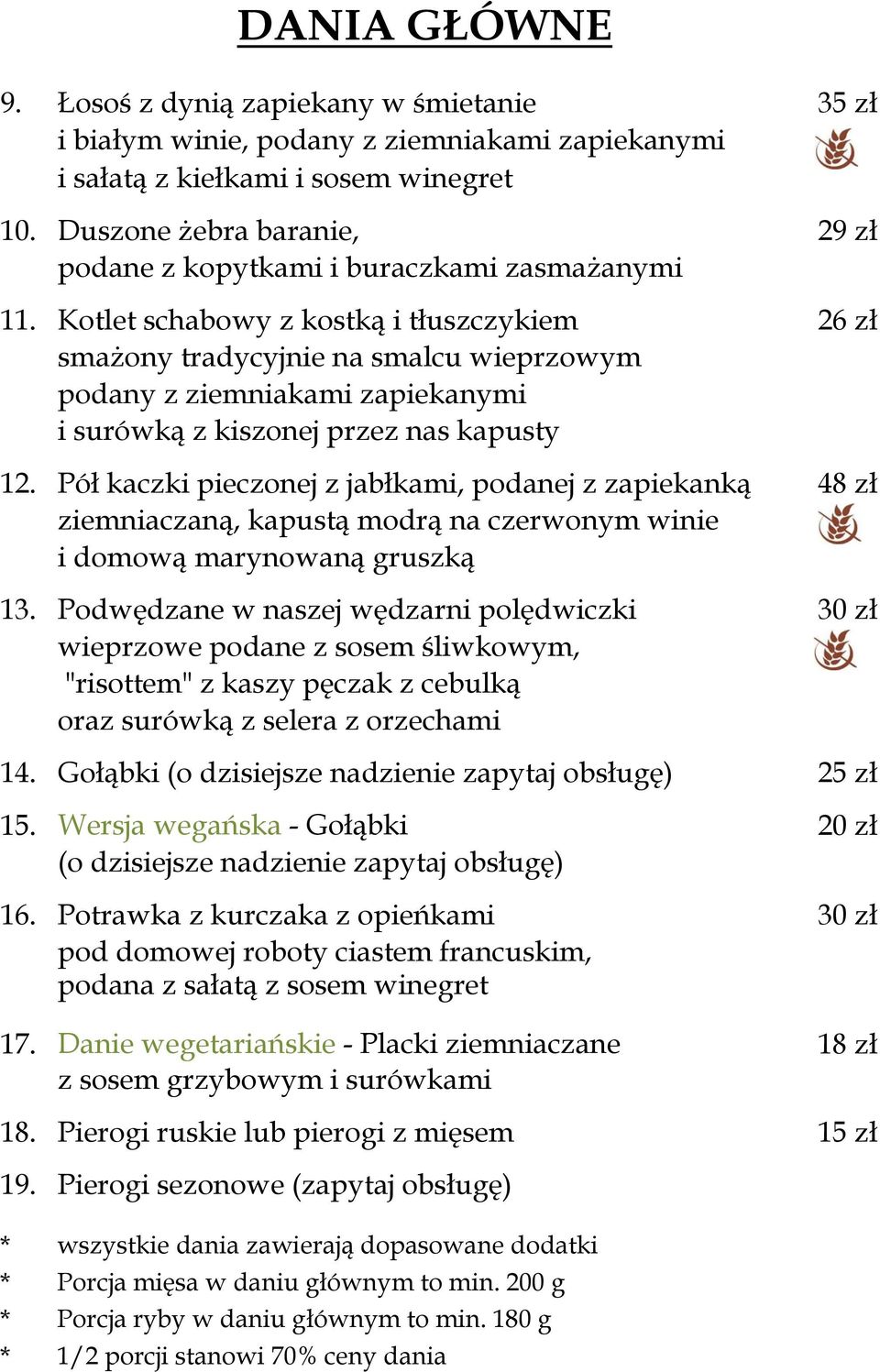 DANIA GŁÓWNE

9. Łosoś z dynią zapiekany w śmietanie i białym winie, podany z ziemniakami zapiekanymi i sałatą z kiełkami i sosem winegret 35 zł

10. Duszone żebra baranie, podane z kopytkami i buraczkami zasmażanymi 29 zł

11. Kotlet schabowy z kostką i tłuszczykiem smażony tradycyjnie na smalcu wieprzowym podany z ziemniakami zapiekanymi i surówką z kiszonej przez nas kapusty 26 zł

12. Pół kaczki pieczonej z jabłkami, podanej z zapiekanką ziemniaczaną, kapustą modrą na czerwonym winie i domową marynowaną gruszką 48 zł

13. Podwędzane w naszej wędzarni polędwiczki wieprzowe podane z sosem śliwkowym, "risottem" z kaszy pęczak z cebulką oraz surówką z selera z orzechami 30 zł

14. Gołąbki (o dzisiejsze nadzienie zapytaj obsługę) 25 zł

15. Wersja wegańska - Gołąbki (o dzisiejsze nadzienie zapytaj obsługę) 20 zł

16. Potrawka z kurczaka z opieńkami pod domowej roboty ciastem francuskim, podana z sałatą z sosem winegret 30 zł

17. Danie wegetariańskie - Placki ziemniaczane z sosem grzybowym i surówkami 18 zł

18. Pierogi ruskie lub pierogi z mięsem 15 zł

19. Pierogi sezonowe (zapytaj obsługę)

* wszystkie dania zawierają dopasowane dodatki
* Porcja mięsa w daniu głównym to min. 200 g
* Porcja ryby w daniu głównym to min. 180 g
* 1/2 porcji stanowi 70% ceny dania